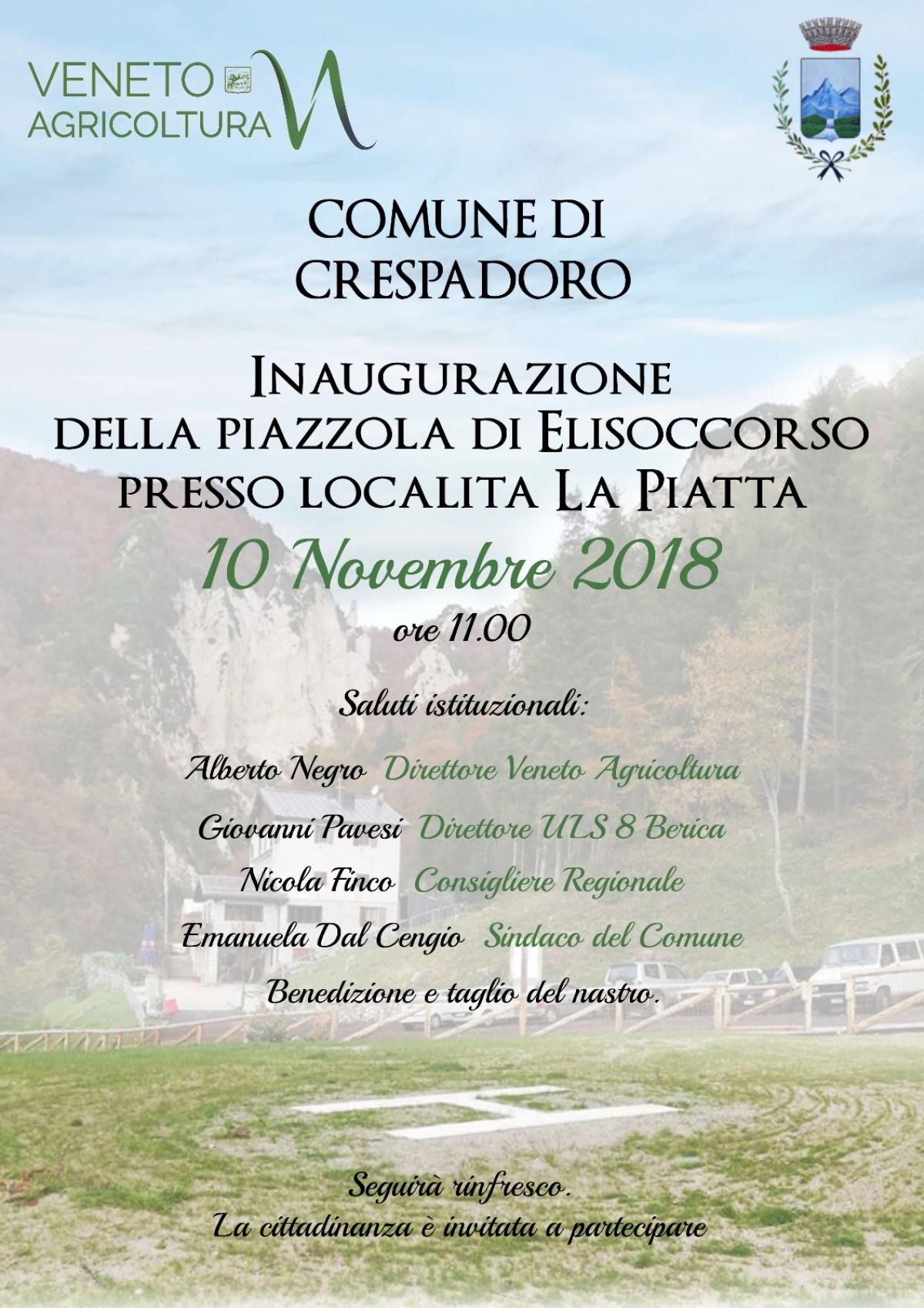 VENETO AGRICOLTURA

COMUNE DI CRESPADORO

INAUGURAZIONE DELLA PIAZZOLA DI ELISOCCORSO PRESSO LOCALITA LA PIATTA

10 Novembre 2018

ore 11.00

Saluti istituzionali:

Alberto Negro Direttore Veneto Agricoltura

Giovanni Pavesi Direttore ULS 8 Berica

Nicola Finco Consigliere Regionale

Emanuela Dal Cengio Sindaco del Comune

Benedizione e taglio del nastro.

Seguirà rinfresco.
La cittadinanza è invitata a partecipare